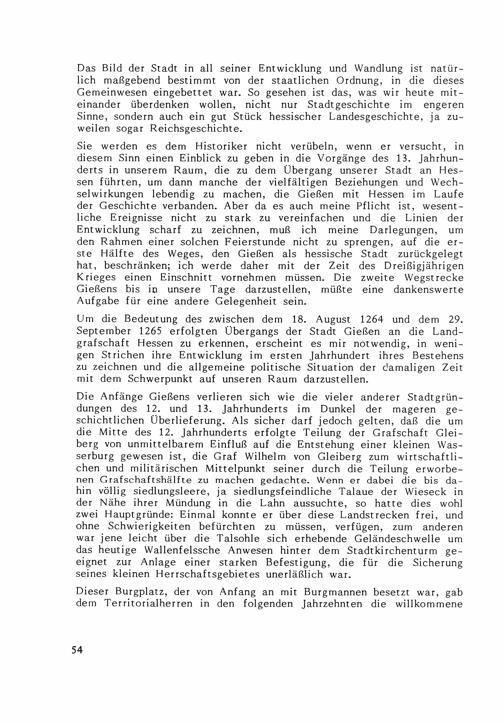 Das Bild der Stadt in all seiner Entwicklung und Wandlung ist natürlich maßgebend bestimmt von der staatlichen Ordnung, in die dieses Gemeinwesen eingebettet war. So gesehen ist das, was wir heute miteinander überdenken wollen, nicht nur Stadtgeschichte im engeren Sinne, sondern auch ein gut Stück hessischer Landesgeschichte, ja zuweilen sogar Reichsgeschichte.

Sie werden es dem Historiker nicht verübeln, wenn er versucht, in diesem Sinn einen Einblick zu geben in die Vorgänge des 13. Jahrhunderts in unserem Raum, die zu dem Übergang unserer Stadt an Hessen führten, um dann manche der vielfältigen Beziehungen und Wechselwirkungen lebendig zu machen, die Gießen mit Hessen im Laufe der Geschichte verbanden. Aber da es auch meine Pflicht ist, wesentliche Ereignisse nicht zu stark zu vereinfachen und die Linien der Entwicklung scharf zu zeichnen, muß ich meine Darlegungen, um den Rahmen einer solchen Feierstunde nicht zu sprengen, auf die erste Hälfte des Weges, den Gießen als hessische Stadt zurückgelegt hat, beschränken; ich werde daher mit der Zeit des Dreißigjährigen Krieges einen Einschnitt vornehmen müssen. Die zweite Wegstrecke Gießens bis in unsere Tage darzustellen, müßte eine dankenswerte Aufgabe für eine andere Gelegenheit sein.

Um die Bedeutung des zwischen dem 18. August 1264 und dem 29. September 1265 erfolgten Übergangs der Stadt Gießen an die Landgrafschaft Hessen zu erkennen, erscheint es mir notwendig, in wenigen Strichen ihre Entwicklung im ersten Jahrhundert ihres Bestehens zu zeichnen und die allgemeine politische Situation der damaligen Zeit mit dem Schwerpunkt auf unseren Raum darzustellen.

Die Anfänge Gießens verlieren sich wie die vieler anderer Stadtgründungen des 12. und 13. Jahrhunderts im Dunkel der mageren geschichtlichen Überlieferung. Als sicher darf jedoch gelten, daß die um die Mitte des 12. Jahrhunderts erfolgte Teilung der Grafschaft Gleiberg von unmittelbarem Einfluß auf die Entstehung einer kleinen Wasserburg gewesen ist, die Graf Wilhelm von Gleiberg zum wirtschaftlichen und militärischen Mittelpunkt seiner durch die Teilung erworbenen Grafschaftshälfte zu machen gedachte. Wenn er dabei die bis dahin völlig siedlungsleere, ja siedlungsfeindliche Talaue der Wieseck in der Nähe ihrer Mündung in die Lahn aussuchte, so hatte dies wohl zwei Hauptgründe: Einmal konnte er über diese Landstrecken frei, und ohne Schwierigkeiten befürchten zu müssen, verfügen, zum anderen war jene leicht über die Talsohle sich erhebende Geländeschwelle um das heutige Wallenfelssche Anwesen hinter dem Stadtkirchenturm geeignet zur Anlage einer starken Befestigung, die für die Sicherung seines kleinen Herrschaftsgebietes unerläßlich war.

Dieser Burgplatz, der von Anfang an mit Burgmannen besetzt war, gab dem Territorialherren in den folgenden Jahrzehnten die willkommene

54